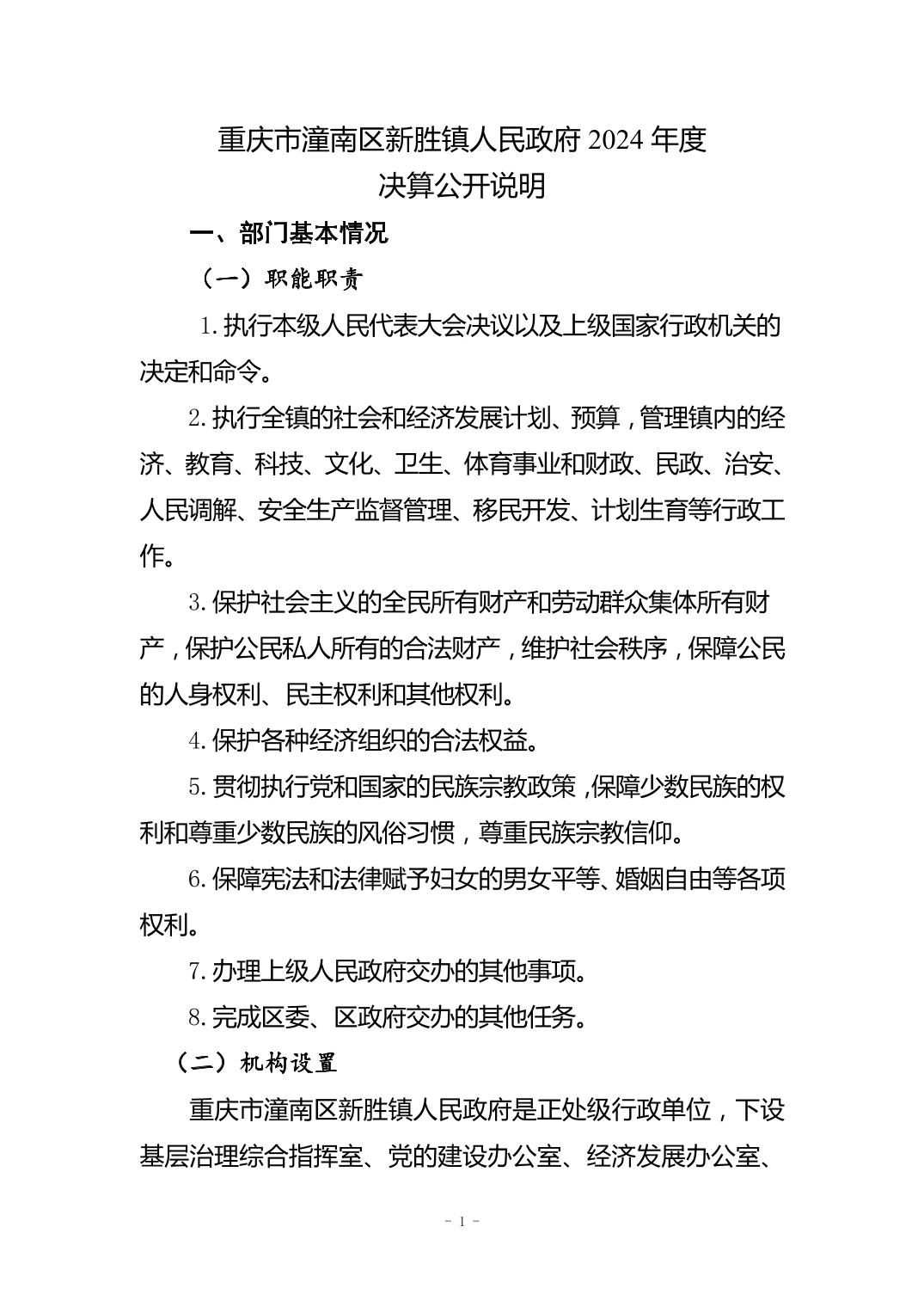 重庆市潼南区新胜镇人民政府 2024 年度
决算公开说明

一、部门基本情况

（一）职能职责

1. 执行本级人民代表大会决议以及上级国家行政机关的决定和命令。

2. 执行全镇的社会和经济发展计划、预算，管理镇内的经济、教育、科技、文化、卫生、体育事业和财政、民政、治安、人民调解、安全生产监督管理、移民开发、计划生育等行政工作。

3. 保护社会主义的全民所有财产和劳动群众集体所有财产，保护公民私人所有的合法财产，维护社会秩序，保障公民的人身权利、民主权利和其他权利。

4. 保护各种经济组织的合法权益。

5. 贯彻执行党和国家的民族宗教政策，保障少数民族的权利和尊重少数民族的风俗习惯，尊重民族宗教信仰。

6. 保障宪法和法律赋予妇女的男女平等、婚姻自由等各项权利。

7. 办理上级人民政府交办的其他事项。

8. 完成区委、区政府交办的其他任务。

（二）机构设置

重庆市潼南区新胜镇人民政府是正处级行政单位，下设基层治理综合指挥室、党的建设办公室、经济发展办公室、

- 1 -